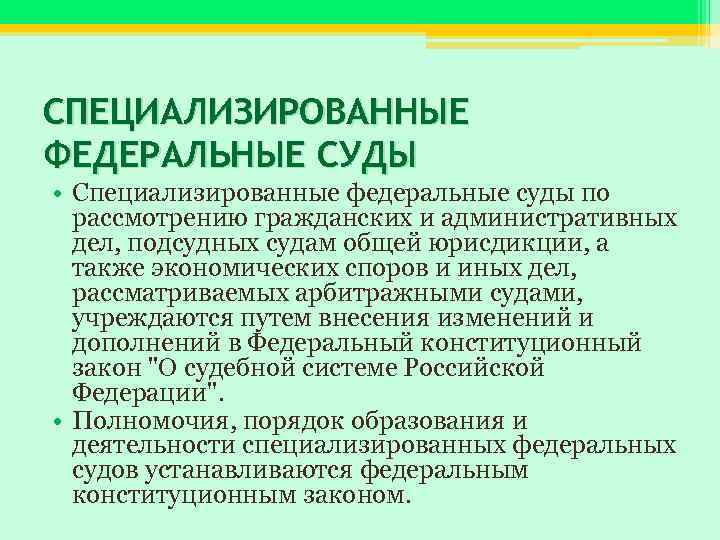 СПЕЦИАЛИЗИРОВАННЫЕ ФЕДЕРАЛЬНЫЕ СУДЫ

• Специализированные федеральные суды по рассмотрению гражданских и административных дел, подсудных судам общей юрисдикции, а также экономических споров и иных дел, рассматриваемых арбитражными судами, учреждаются путем внесения изменений и дополнений в Федеральный конституционный закон "О судебной системе Российской Федерации".

• Полномочия, порядок образования и деятельности специализированных федеральных судов устанавливаются федеральным конституционным законом.